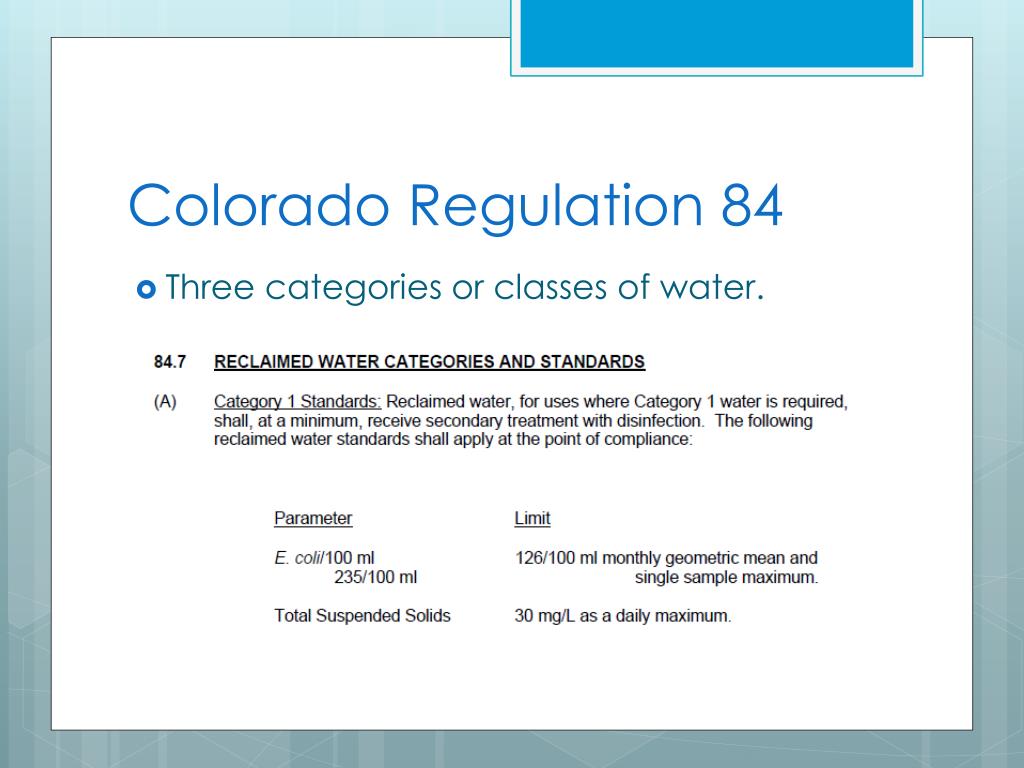 Colorado Regulation 84

Three categories or classes of water.

84.7 RECLAIMED WATER CATEGORIES AND STANDARDS

(A) Category 1 Standards: Reclaimed water, for uses where Category 1 water is required, shall, at a minimum, receive secondary treatment with disinfection. The following reclaimed water standards shall apply at the point of compliance:

| Parameter | Limit |
|---|---|
| E. coli/100 ml 235/100 ml | 126/100 ml monthly geometric mean and single sample maximum. |
| Total Suspended Solids | 30 mg/L as a daily maximum. |